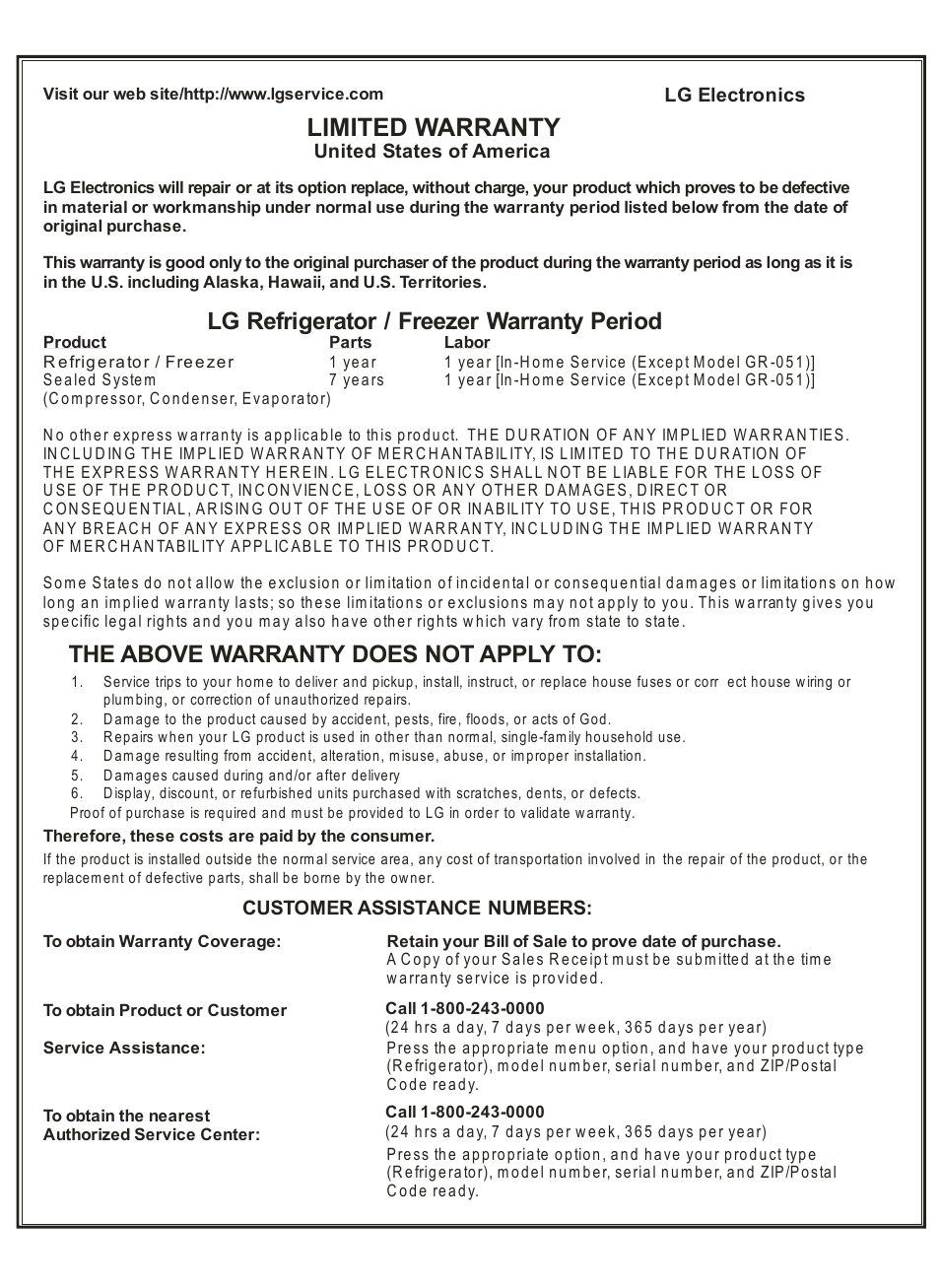 Visit our web site/http://www.lgservice.com

LG Electronics

LIMITED WARRANTY
United States of America

LG Electronics will repair or at its option replace, without charge, your product which proves to be defective in material or workmanship under normal use during the warranty period listed below from the date of original purchase.

This warranty is good only to the original purchaser of the product during the warranty period as long as it is in the U.S. including Alaska, Hawaii, and U.S. Territories.

LG Refrigerator / Freezer Warranty Period

| Product | Parts | Labor |
|---|---|---|
| Refrigerator / Freezer | 1 year | 1 year [In-Home Service (Except Model GR-051)] |
| Sealed System (Compressor, Condenser, Evaporator) | 7 years | 1 year [In-Home Service (Except Model GR-051)] |

No other express warranty is applicable to this product. THE DURATION OF ANY IMPLIED WARRANTIES. INCLUDING THE IMPLIED WARRANTY OF MERCHANTABILITY, IS LIMITED TO THE DURATION OF THE EXPRESS WARRANTY HEREIN. LG ELECTRONICS SHALL NOT BE LIABLE FOR THE LOSS OF USE OF THE PRODUCT, INCONVIENCE, LOSS OR ANY OTHER DAMAGES, DIRECT OR CONSEQUENTIAL, ARISING OUT OF THE USE OF OR INABILITY TO USE, THIS PRODUCT OR FOR ANY BREACH OF ANY EXPRESS OR IMPLIED WARRANTY, INCLUDING THE IMPLIED WARRANTY OF MERCHANTABILITY APPLICABLE TO THIS PRODUCT.

Some States do not allow the exclusion or limitation of incidental or consequential damages or limitations on how long an implied warranty lasts; so these limitations or exclusions may not apply to you. This warranty gives you specific legal rights and you may also have other rights which vary from state to state.

THE ABOVE WARRANTY DOES NOT APPLY TO:
1. Service trips to your home to deliver and pickup, install, instruct, or replace house fuses or corr ect house wiring or plumbing, or correction of unauthorized repairs.
2. Damage to the product caused by accident, pests, fire, floods, or acts of God.
3. Repairs when your LG product is used in other than normal, single-family household use.
4. Damage resulting from accident, alteration, misuse, abuse, or improper installation.
5. Damages caused during and/or after delivery
6. Display, discount, or refurbished units purchased with scratches, dents, or defects.
Proof of purchase is required and must be provided to LG in order to validate warranty.

Therefore, these costs are paid by the consumer.
If the product is installed outside the normal service area, any cost of transportation involved in the repair of the product, or the replacement of defective parts, shall be borne by the owner.

CUSTOMER ASSISTANCE NUMBERS:

To obtain Warranty Coverage:
Retain your Bill of Sale to prove date of purchase.
A Copy of your Sales Receipt must be submitted at the time warranty service is provided.

To obtain Product or Customer Service Assistance:
Call 1-800-243-0000
(24 hrs a day, 7 days per week, 365 days per year)
Press the appropriate menu option, and have your product type (Refrigerator), model number, serial number, and ZIP/Postal Code ready.

To obtain the nearest Authorized Service Center:
Call 1-800-243-0000
(24 hrs a day, 7 days per week, 365 days per year)
Press the appropriate option, and have your product type (Refrigerator), model number, serial number, and ZIP/Postal Code ready.